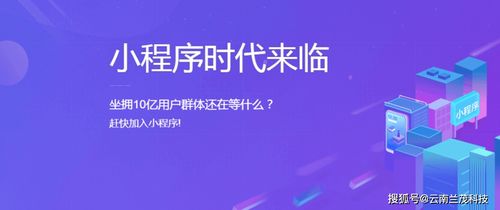 小程序时代来临

坐拥10亿用户群体还在等什么？

赶快加入小程序!

小程序

搜狐号@云南兰茂科技